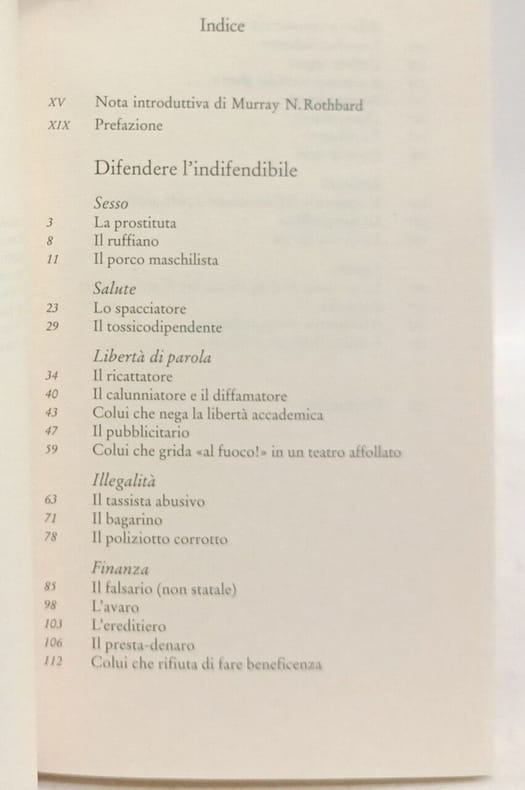 Indice

XV Nota introduttiva di Murray N. Rothbard
XIX Prefazione

Difendere l'indifendibile

Sesso
3 La prostituta
8 Il ruffiano
11 Il porco maschilista

Salute
23 Lo spacciatore
29 Il tossicodipendente

Libertà di parola
34 Il ricattatore
40 Il calunniatore e il diffamatore
43 Colui che nega la libertà accademica
47 Il pubblicitario
59 Colui che grida «al fuoco!» in un teatro affollato

Illegalità
63 Il tassista abusivo
71 Il bagarino
78 Il poliziotto corrotto

Finanza
85 Il falsario (non statale)
98 L'avaro
103 L'ereditiero
106 Il presta-denaro
112 Colui che rifiuta di fare beneficenza